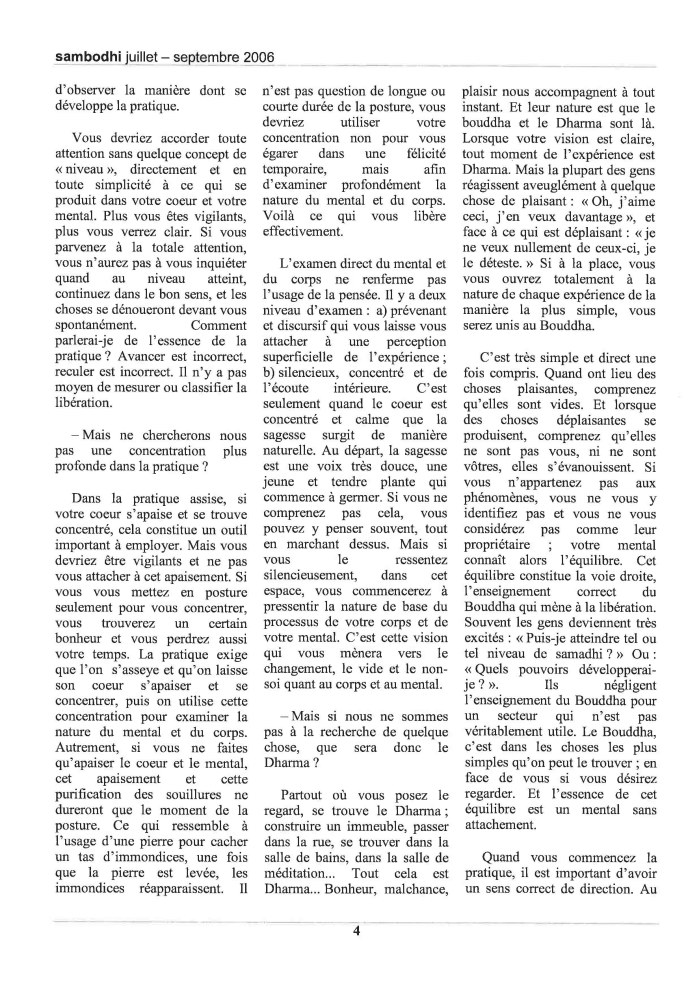 sambodhi juillet – septembre 2006

d'observer la manière dont se développe la pratique.

Vous devriez accorder toute attention sans quelque concept de « niveau », directement et en toute simplicité à ce qui se produit dans votre coeur et votre mental. Plus vous êtes vigilants, plus vous verrez clair. Si vous parvenez à la totale attention, vous n'aurez pas à vous inquiéter quand au niveau atteint, continuez dans le bon sens, et les choses se dénoueront devant vous spontanément. Comment parlerai-je de l'essence de la pratique ? Avancer est incorrect, reculer est incorrect. Il n'y a pas moyen de mesurer ou classifier la libération.

– Mais ne chercherons nous pas une concentration plus profonde dans la pratique ?

Dans la pratique assise, si votre coeur s'apaise et se trouve concentré, cela constitue un outil important à employer. Mais vous devriez être vigilants et ne pas vous attacher à cet apaisement. Si vous vous mettez en posture seulement pour vous concentrer, vous trouverez un certain bonheur et vous perdrez aussi votre temps. La pratique exige que l'on s'asseye et qu'on laisse son coeur s'apaiser et se concentrer, puis on utilise cette concentration pour examiner la nature du mental et du corps. Autrement, si vous ne faites qu'apaiser le coeur et le mental, cet apaisement et cette purification des souillures ne dureront que le moment de la posture. Ce qui ressemble à l'usage d'une pierre pour cacher un tas d'immondices, une fois que la pierre est levée, les immondices réapparaissent. Il n'est pas question de longue ou courte durée de la posture, vous devriez utiliser votre concentration non pour vous égarer dans une félicité temporaire, mais afin d'examiner profondément la nature du mental et du corps. Voilà ce qui vous libère effectivement.

L'examen direct du mental et du corps ne renferme pas l'usage de la pensée. Il y a deux niveau d'examen : a) prévenant et discursif qui vous laisse vous attacher à une perception superficielle de l'expérience ; b) silencieux, concentré et de l'écoute intérieure. C'est seulement quand le coeur est concentré et calme que la sagesse surgit de manière naturelle. Au départ, la sagesse est une voix très douce, une jeune et tendre plante qui commence à germer. Si vous ne comprenez pas cela, vous pouvez y penser souvent, tout en marchant dessus. Mais si vous le ressentez silencieusement, dans cet espace, vous commencerez à pressentir la nature de base du processus de votre corps et de votre mental. C'est cette vision qui vous mènera vers le changement, le vide et le non-soi quant au corps et au mental.

– Mais si nous ne sommes pas à la recherche de quelque chose, que sera donc le Dharma ?

Partout où vous posez le regard, se trouve le Dharma ; construire un immeuble, passer dans la rue, se trouver dans la salle de bains, dans la salle de méditation... Tout cela est Dharma... Bonheur, malchance, plaisir nous accompagnent à tout instant. Et leur nature est que le bouddha et le Dharma sont là. Lorsque votre vision est claire, tout moment de l'expérience est Dharma. Mais la plupart des gens réagissent aveuglément à quelque chose de plaisant : « Oh, j'aime ceci, j'en veux davantage », et face à ce qui est déplaisant : « je ne veux nullement de ceux-ci, je le déteste. » Si à la place, vous vous ouvrez totalement à la nature de chaque expérience de la manière la plus simple, vous serez unis au Bouddha.

C'est très simple et direct une fois compris. Quand ont lieu des choses plaisantes, comprenez qu'elles sont vides. Et lorsque des choses déplaisantes se produisent, comprenez qu'elles ne sont pas vous, ni ne sont vôtres, elles s'évanouissent. Si vous n'appartenez pas aux phénomènes, vous ne vous y identifiez pas et vous ne vous considérez pas comme leur propriétaire ; votre mental connaît alors l'équilibre. Cet équilibre constitue la voie droite, l'enseignement correct du Bouddha qui mène à la libération. Souvent les gens deviennent très excités : « Puis-je atteindre tel ou tel niveau de samadhi ? » Ou : « Quels pouvoirs développerai-je ? ». Ils négligent l'enseignement du Bouddha pour un secteur qui n'est pas véritablement utile. Le Bouddha, c'est dans les choses les plus simples qu'on peut le trouver ; en face de vous si vous désirez regarder. Et l'essence de cet équilibre est un mental sans attachement.

Quand vous commencez la pratique, il est important d'avoir un sens correct de direction. Au

4